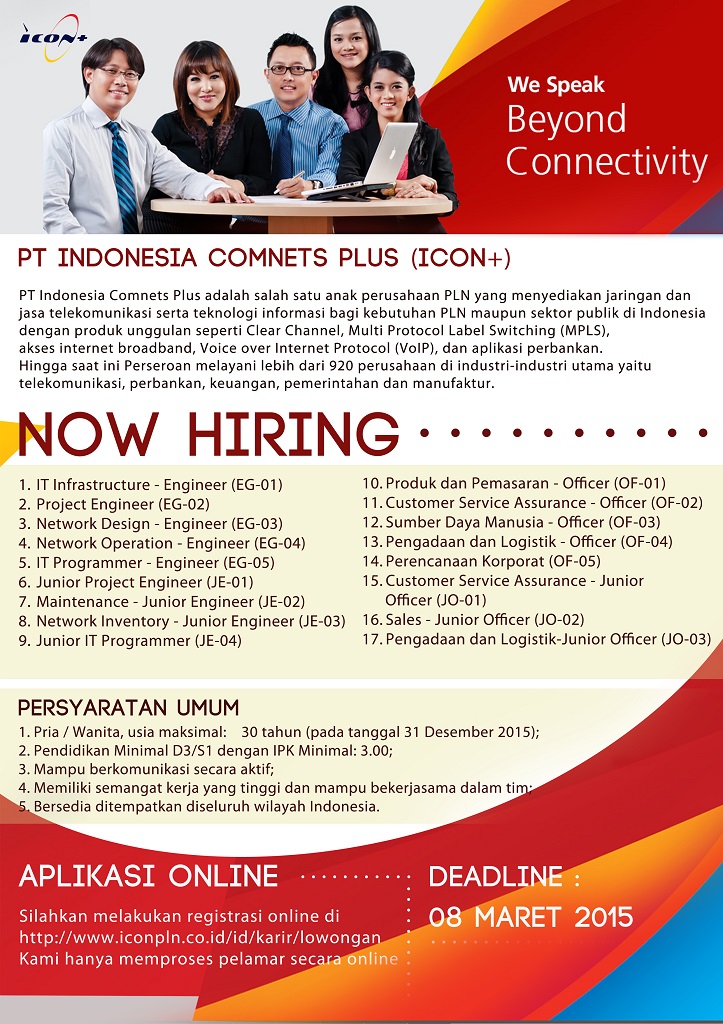 ICON+

We Speak
Beyond
Connectivity

PT INDONESIA COMNETS PLUS (ICON+)

PT Indonesia Comnets Plus adalah salah satu anak perusahaan PLN yang menyediakan jaringan dan jasa telekomunikasi serta teknologi informasi bagi kebutuhan PLN maupun sektor publik di Indonesia dengan produk unggulan seperti Clear Channel, Multi Protocol Label Switching (MPLS), akses internet broadband, Voice over Internet Protocol (VoIP), dan aplikasi perbankan. Hingga saat ini Perseroan melayani lebih dari 920 perusahaan di industri-industri utama yaitu telekomunikasi, perbankan, keuangan, pemerintahan dan manufaktur.

NOW HIRING

1. IT Infrastructure - Engineer (EG-01)
2. Project Engineer (EG-02)
3. Network Design - Engineer (EG-03)
4. Network Operation - Engineer (EG-04)
5. IT Programmer - Engineer (EG-05)
6. Junior Project Engineer (JE-01)
7. Maintenance - Junior Engineer (JE-02)
8. Network Inventory - Junior Engineer (JE-03)
9. Junior IT Programmer (JE-04)

10. Produk dan Pemasaran - Officer (OF-01)
11. Customer Service Assurance - Officer (OF-02)
12. Sumber Daya Manusia - Officer (OF-03)
13. Pengadaan dan Logistik - Officer (OF-04)
14. Perencanaan Korporat (OF-05)
15. Customer Service Assurance - Junior Officer (JO-01)
16. Sales - Junior Officer (JO-02)
17. Pengadaan dan Logistik-Junior Officer (JO-03)

PERSYARATAN UMUM
1. Pria / Wanita, usia maksimal: 30 tahun (pada tanggal 31 Desember 2015);
2. Pendidikan Minimal D3/S1 dengan IPK Minimal: 3.00;
3. Mampu berkomunikasi secara aktif;
4. Memiliki semangat kerja yang tinggi dan mampu bekerjasama dalam tim;
5. Bersedia ditempatkan diseluruh wilayah Indonesia.

APLIKASI ONLINE

Silahkan melakukan registrasi online di
http://www.iconpln.co.id/id/karir/lowongan
Kami hanya memproses pelamar secara online

DEADLINE :
08 MARET 2015